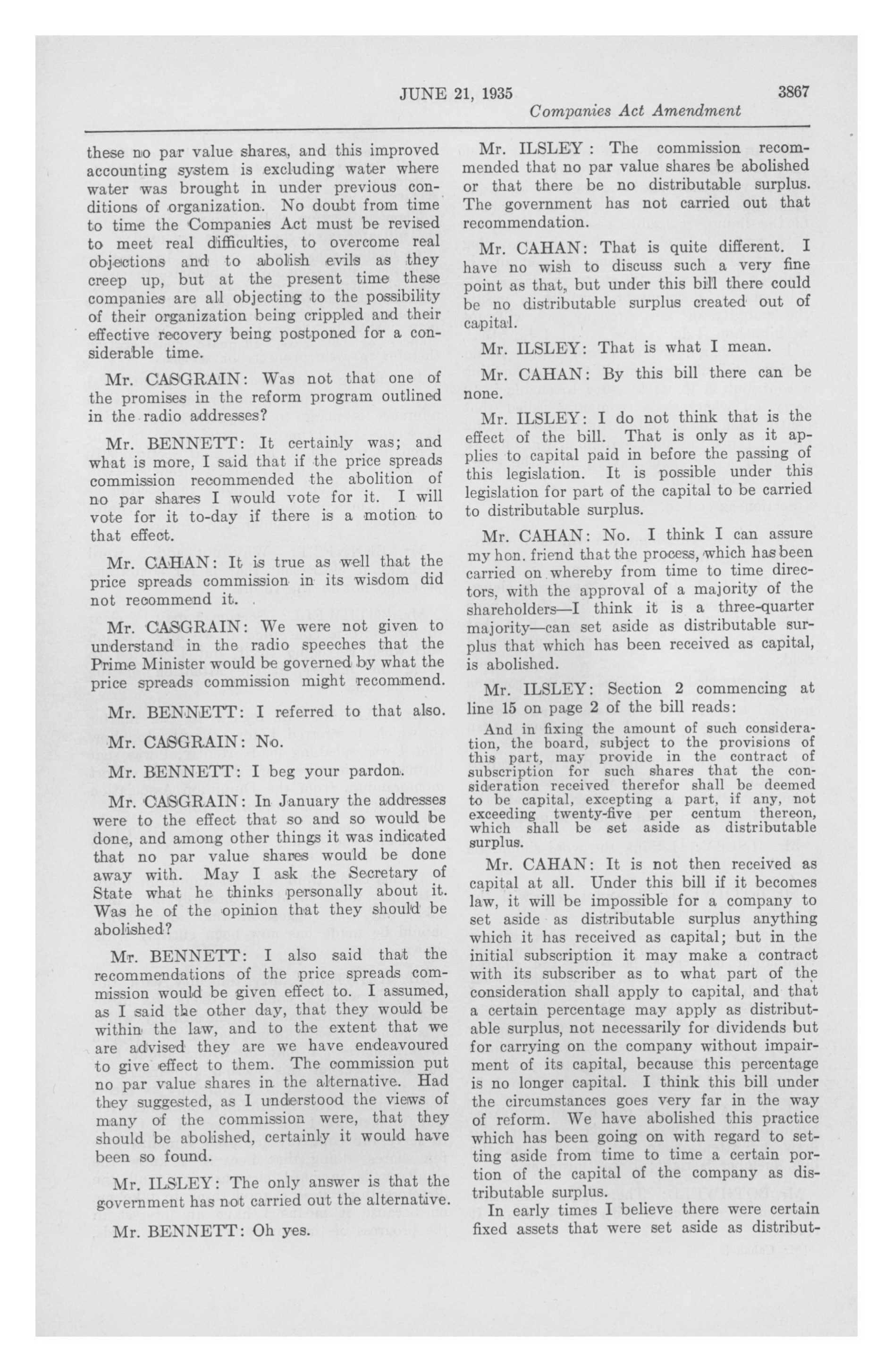 JUNE 21, 1935 3867
Companies Act Amendment

these no par value shares, and this improved accounting system is excluding water where water was brought in under previous conditions of organization. No doubt from time to time the Companies Act must be revised to meet real difficulties, to overcome real objections and to abolish evils as they creep up, but at the present time these companies are all objecting to the possibility of their organization being crippled and their effective recovery being postponed for a considerable time.

Mr. CASGRAIN: Was not that one of the promises in the reform program outlined in the radio addresses?

Mr. BENNETT: It certainly was; and what is more, I said that if the price spreads commission recommended the abolition of no par shares I would vote for it. I will vote for it to-day if there is a motion to that effect.

Mr. CAHAN: It is true as well that the price spreads commission in its wisdom did not recommend it.

Mr. CASGRAIN: We were not given to understand in the radio speeches that the Prime Minister would be governed by what the price spreads commission might recommend.

Mr. BENNETT: I referred to that also.

Mr. CASGRAIN: No.

Mr. BENNETT: I beg your pardon.

Mr. CASGRAIN: In January the addresses were to the effect that so and so would be done, and among other things it was indicated that no par value shares would be done away with. May I ask the Secretary of State what he thinks personally about it. Was he of the opinion that they should be abolished?

Mr. BENNETT: I also said that the recommendations of the price spreads commission would be given effect to. I assumed, as I said the other day, that they would be within the law, and to the extent that we are advised they are we have endeavoured to give effect to them. The commission put no par value shares in the alternative. Had they suggested, as I understood the views of many of the commission were, that they should be abolished, certainly it would have been so found.

Mr. ILSLEY: The only answer is that the government has not carried out the alternative.

Mr. BENNETT: Oh yes.

Mr. ILSLEY: The commission recommended that no par value shares be abolished or that there be no distributable surplus. The government has not carried out that recommendation.

Mr. CAHAN: That is quite different. I have no wish to discuss such a very fine point as that, but under this bill there could be no distributable surplus created out of capital.

Mr. ILSLEY: That is what I mean.

Mr. CAHAN: By this bill there can be none.

Mr. ILSLEY: I do not think that is the effect of the bill. That is only as it applies to capital paid in before the passing of this legislation. It is possible under this legislation for part of the capital to be carried to distributable surplus.

Mr. CAHAN: No. I think I can assure my hon. friend that the process, which has been carried on whereby from time to time directors, with the approval of a majority of the shareholders—I think it is a three-quarter majority—can set aside as distributable surplus that which has been received as capital, is abolished.

Mr. ILSLEY: Section 2 commencing at line 15 on page 2 of the bill reads:

And in fixing the amount of such consideration, the board, subject to the provisions of this part, may provide in the contract of subscription for such shares that the consideration received therefor shall be deemed to be capital, excepting a part, if any, not exceeding twenty-five per centum thereon, which shall be set aside as distributable surplus.

Mr. CAHAN: It is not then received as capital at all. Under this bill if it becomes law, it will be impossible for a company to set aside as distributable surplus anything which it has received as capital; but in the initial subscription it may make a contract with its subscriber as to what part of the consideration shall apply to capital, and that a certain percentage may apply as distributable surplus, not necessarily for dividends but for carrying on the company without impairment of its capital, because this percentage is no longer capital. I think this bill under the circumstances goes very far in the way of reform. We have abolished this practice which has been going on with regard to setting aside from time to time a certain portion of the capital of the company as distributable surplus.

In early times I believe there were certain fixed assets that were set aside as distribut-